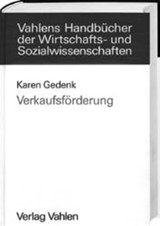 Vahlens Handbücher der Wirtschafts- und Sozialwissenschaften

Karen Gedenk

Verkaufsförderung

Verlag Vahlen